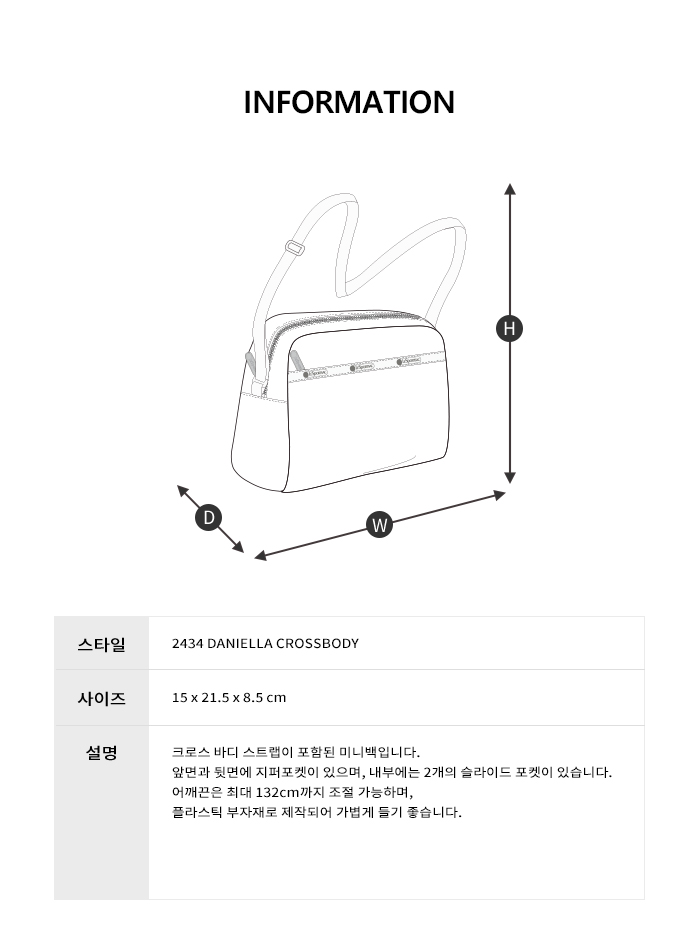 INFORMATION

H

D

W

| 스타일 | 2434 DANIELLA CROSSBODY |
|---|---|
| 사이즈 | 15 x 21.5 x 8.5 cm |
| 설명 | 크로스 바디 스트랩이 포함된 미니백입니다. 앞면과 뒷면에 지퍼포켓이 있으며, 내부에는 2개의 슬라이드 포켓이 있습니다. 어깨끈은 최대 132cm까지 조절 가능하며, 플라스틱 부자재로 제작되어 가볍게 들기 좋습니다. |